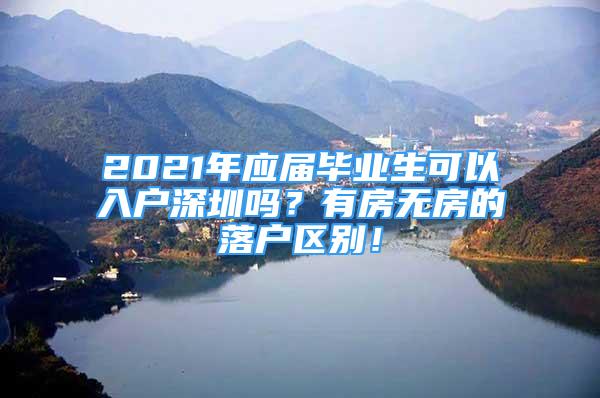 2021年应届毕业生可以入户深圳吗？有房无房的落户区别！